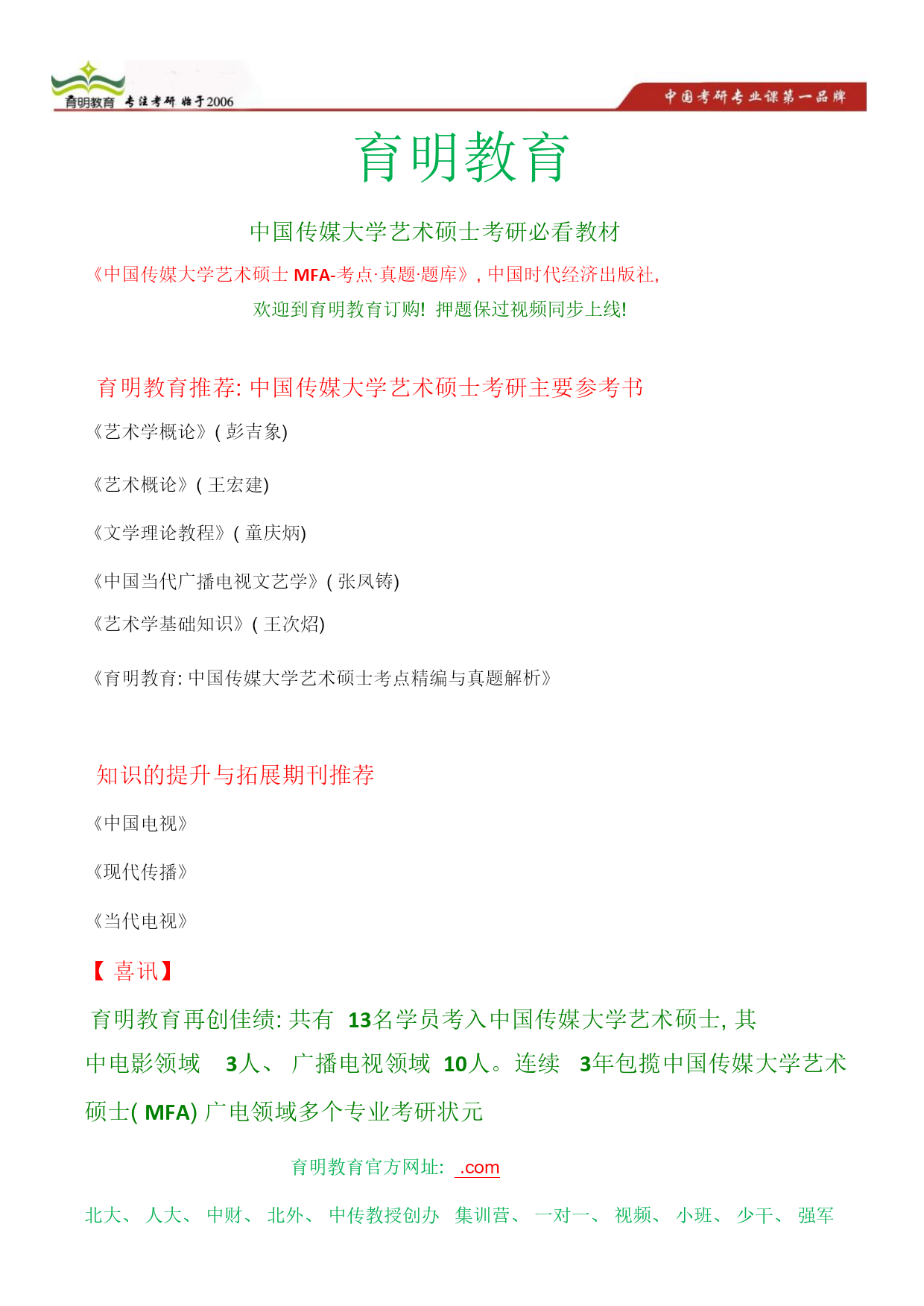 育明教育 专注考研 始于2006

中国考研专业课第一品牌

育明教育

中国传媒大学艺术硕士考研必看教材

《中国传媒大学艺术硕士 MFA-考点·真题·题库》, 中国时代经济出版社,

欢迎到育明教育订购! 押题保过视频同步上线!

育明教育推荐: 中国传媒大学艺术硕士考研主要参考书

《艺术学概论》( 彭吉象)

《艺术概论》( 王宏建)

《文学理论教程》( 童庆炳)

《中国当代广播电视文艺学》( 张凤铸)

《艺术学基础知识》( 王次炤)

《育明教育: 中国传媒大学艺术硕士考点精编与真题解析》

知识的提升与拓展期刊推荐

《中国电视》

《现代传播》

《当代电视》

【 喜讯】

育明教育再创佳绩: 共有 13名学员考入中国传媒大学艺术硕士, 其中电影领域 3人、 广播电视领域 10人。连续 3年包揽中国传媒大学艺术硕士( MFA) 广电领域多个专业考研状元

育明教育官方网址: .com

北大、 人大、 中财、 北外、 中传教授创办 集训营、 一对一、 视频、 小班、 少干、 强军